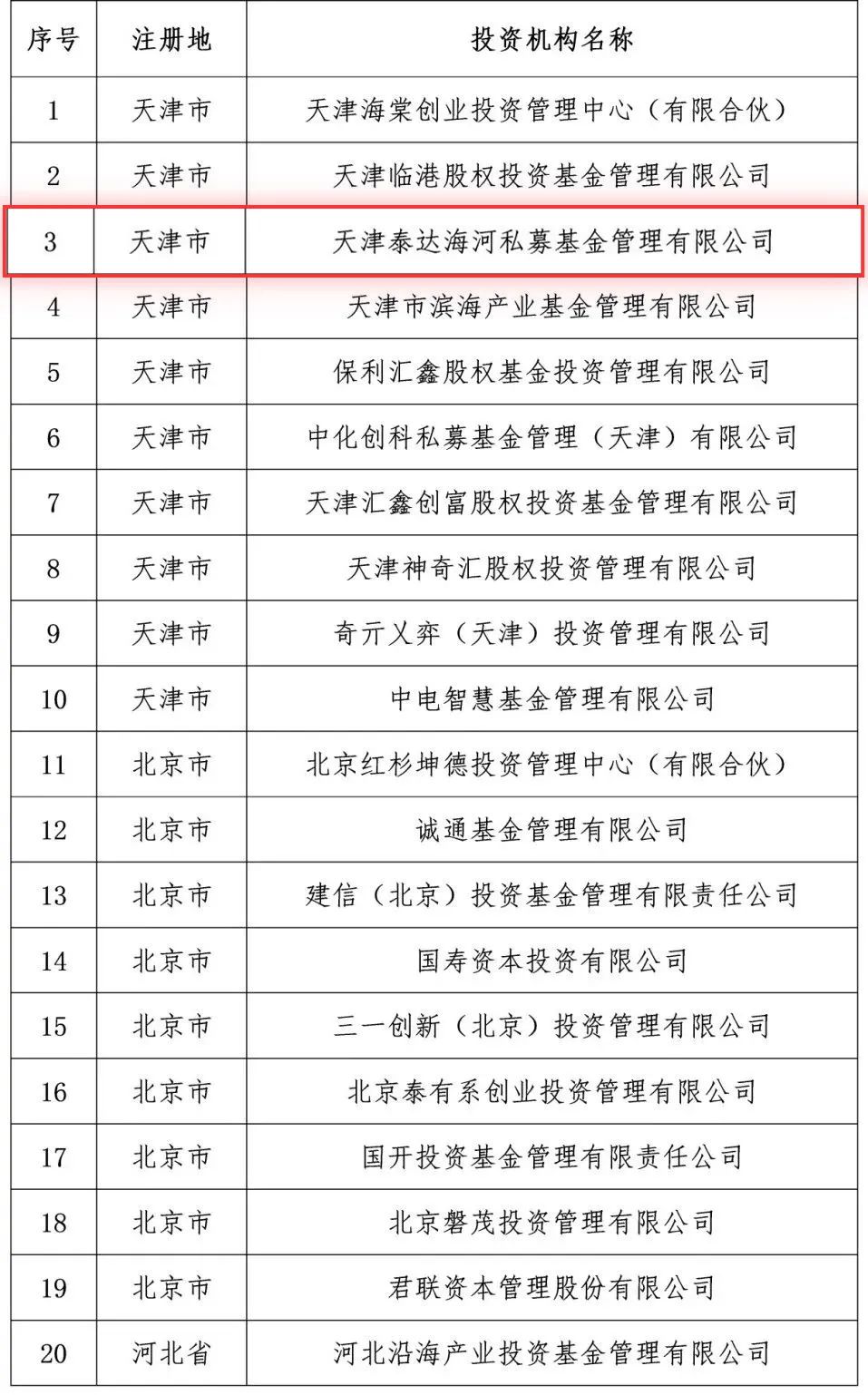 | 序号 | 注册地 | 投资机构名称 |
|---|---|---|
| 1 | 天津市 | 天津海棠创业投资管理中心（有限合伙） |
| 2 | 天津市 | 天津临港股权投资基金管理有限公司 |
| 3 | 天津市 | 天津泰达海河私募基金管理有限公司 |
| 4 | 天津市 | 天津市滨海产业基金管理有限公司 |
| 5 | 天津市 | 保利汇鑫股权基金投资管理有限公司 |
| 6 | 天津市 | 中化创科私募基金管理（天津）有限公司 |
| 7 | 天津市 | 天津汇鑫创富股权投资基金管理有限公司 |
| 8 | 天津市 | 天津神奇汇股权投资管理有限公司 |
| 9 | 天津市 | 奇亓乂弈（天津）投资管理有限公司 |
| 10 | 天津市 | 中电智慧基金管理有限公司 |
| 11 | 北京市 | 北京红杉坤德投资管理中心（有限合伙） |
| 12 | 北京市 | 诚通基金管理有限公司 |
| 13 | 北京市 | 建信（北京）投资基金管理有限责任公司 |
| 14 | 北京市 | 国寿资本投资有限公司 |
| 15 | 北京市 | 三一创新（北京）投资管理有限公司 |
| 16 | 北京市 | 北京泰有系创业投资管理有限公司 |
| 17 | 北京市 | 国开投资基金管理有限责任公司 |
| 18 | 北京市 | 北京磐茂投资管理有限公司 |
| 19 | 北京市 | 君联资本管理股份有限公司 |
| 20 | 河北省 | 河北沿海产业投资基金管理有限公司 |